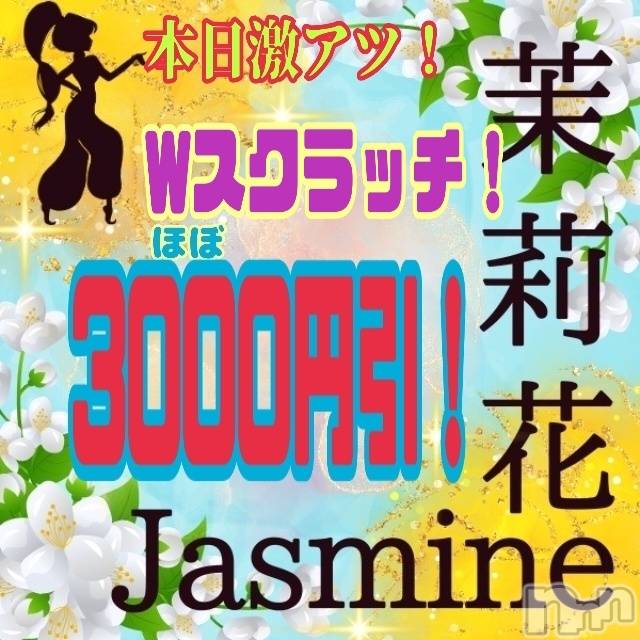 本日激アツ！

Wスクラッチ！

ほぼ
3000円引！

茉莉花

Jasmine

nn